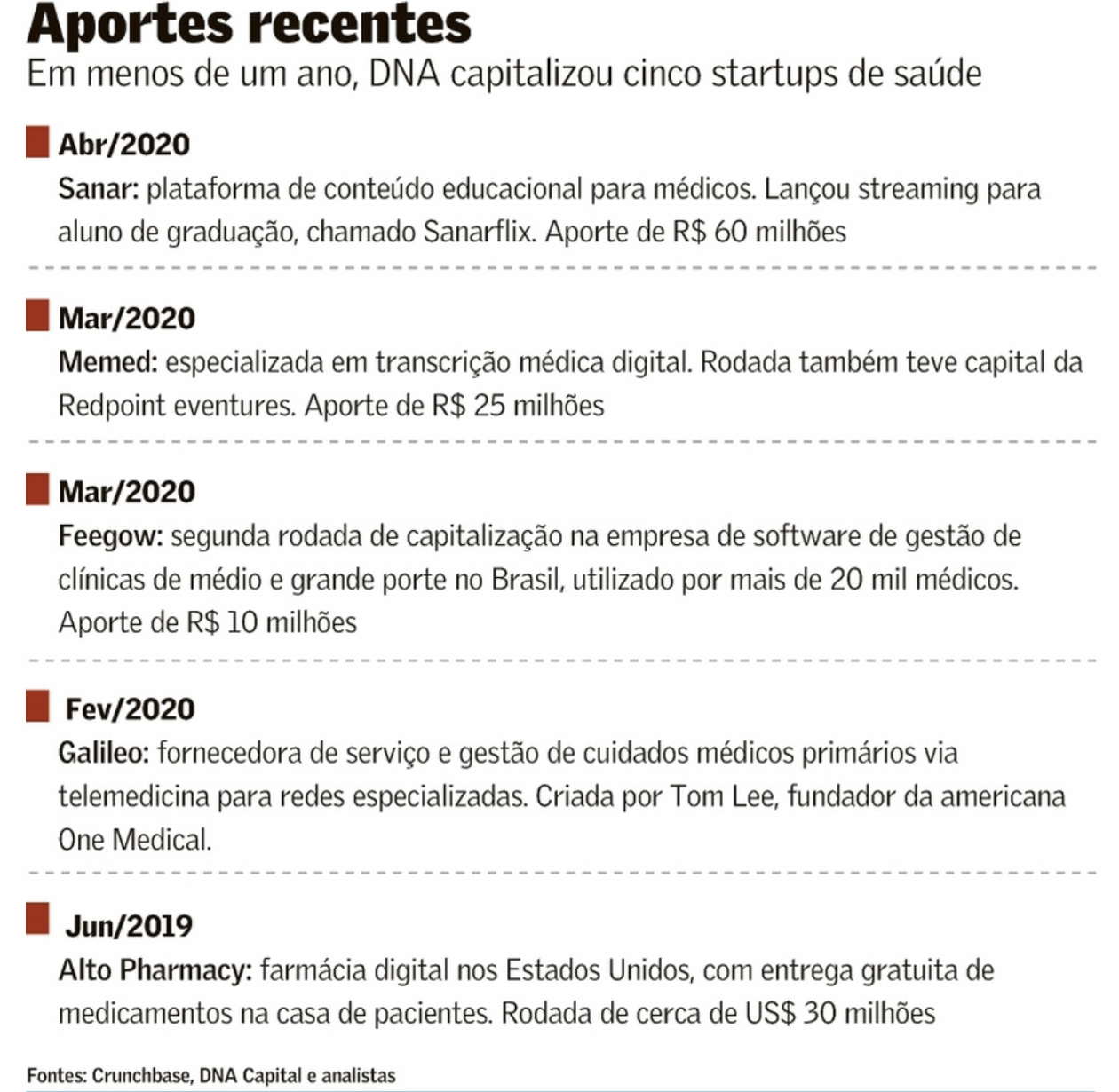 Aportes recentes
Em menos de um ano, DNA capitalizou cinco startups de saúde

Abr/2020
Sanar: plataforma de conteúdo educacional para médicos. Lançou streaming para aluno de graduação, chamado Sanarflix. Aporte de R$ 60 milhões

Mar/2020
Memed: especializada em transcrição médica digital. Rodada também teve capital da Redpoint eventures. Aporte de R$ 25 milhões

Mar/2020
Feegow: segunda rodada de capitalização na empresa de software de gestão de clínicas de médio e grande porte no Brasil, utilizado por mais de 20 mil médicos. Aporte de R$ 10 milhões

Fev/2020
Galileo: fornecedora de serviço e gestão de cuidados médicos primários via telemedicina para redes especializadas. Criada por Tom Lee, fundador da americana One Medical.

Jun/2019
Alto Pharmacy: farmácia digital nos Estados Unidos, com entrega gratuita de medicamentos na casa de pacientes. Rodada de cerca de US$ 30 milhões

Fontes: Crunchbase, DNA Capital e analistas